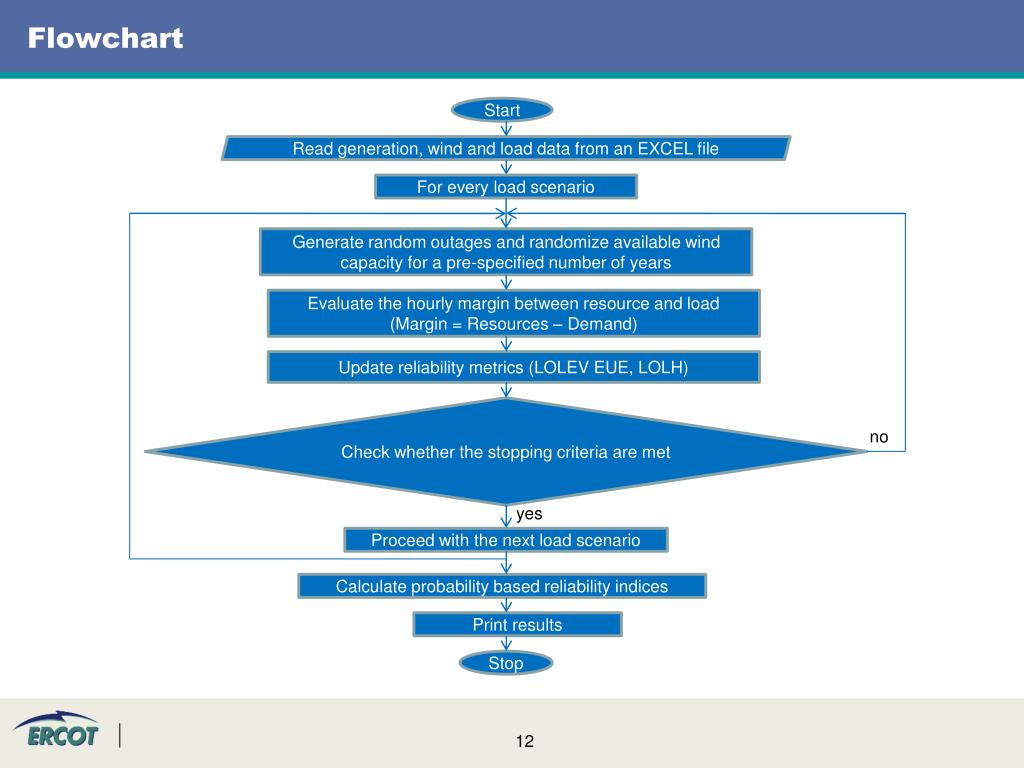 Flowchart

Start

Read generation, wind and load data from an EXCEL file

For every load scenario

Generate random outages and randomize available wind capacity for a pre-specified number of years

Evaluate the hourly margin between resource and load (Margin = Resources – Demand)

Update reliability metrics (LOLEV EUE, LOLH)

Check whether the stopping criteria are met

no

yes

Proceed with the next load scenario

Calculate probability based reliability indices

Print results

Stop

ERCOT

12